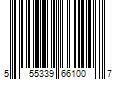 5 55339 66100 7